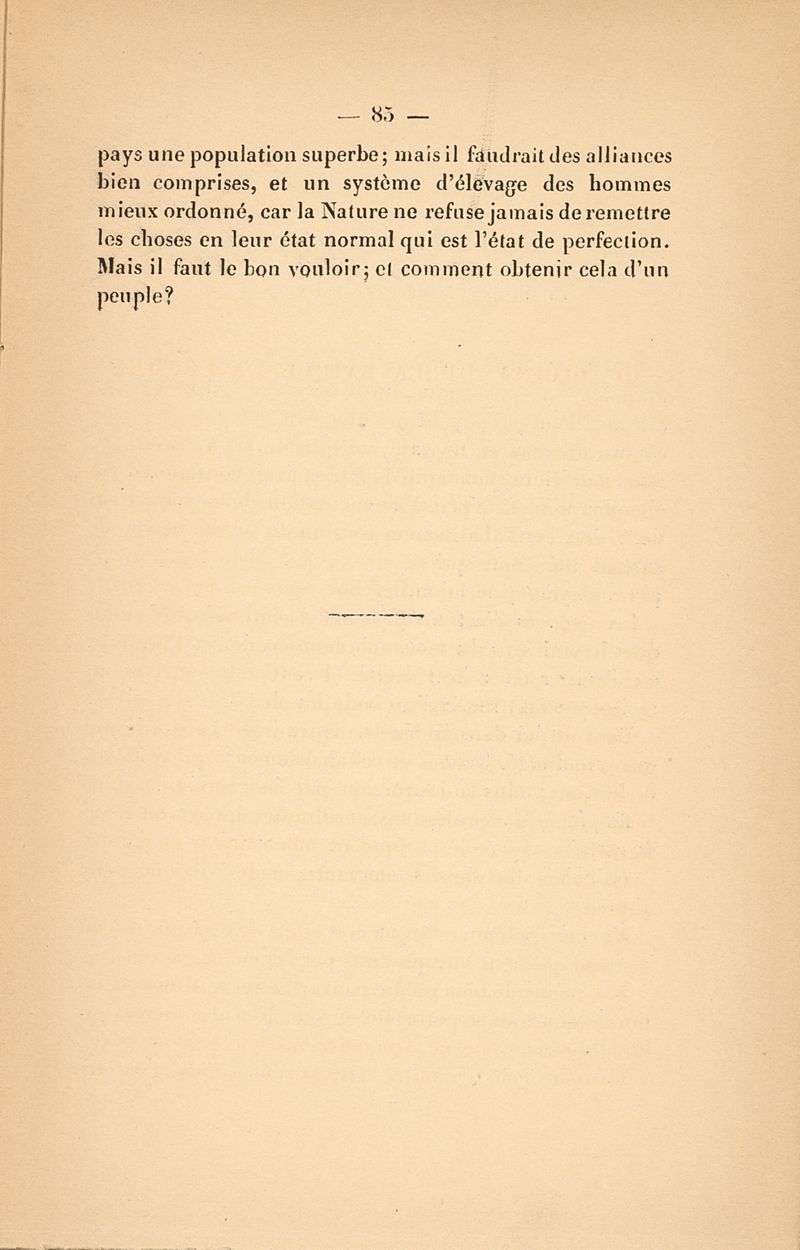 — 85 —

pays une population superbe; mais il faudrait des alliances bien comprises, et un système d'élevage des hommes mieux ordonné, car la Nature ne refuse jamais de remettre les choses en leur état normal qui est l'état de perfection. Mais il faut le bon vouloir; et comment obtenir cela d'un peuple?